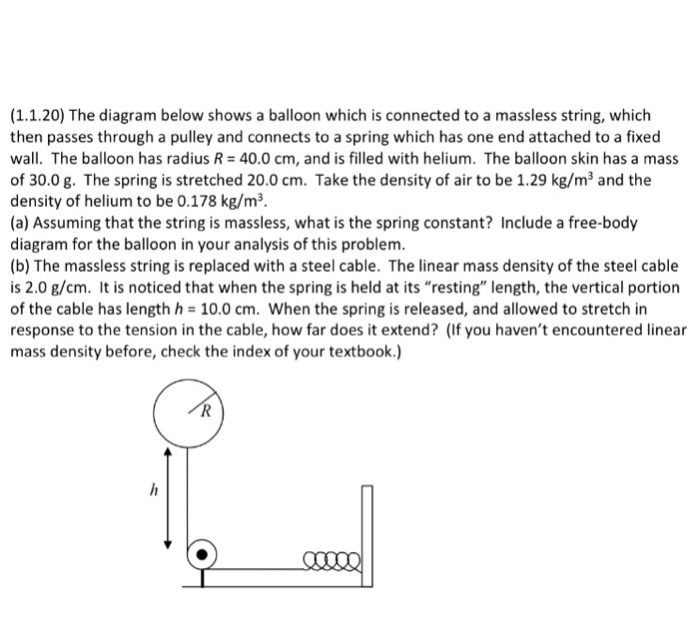 (1.1.20) The diagram below shows a balloon which is connected to a massless string, which then passes through a pulley and connects to a spring which has one end attached to a fixed wall. The balloon has radius $R = 40.0$ cm, and is filled with helium. The balloon skin has a mass of 30.0 g. The spring is stretched 20.0 cm. Take the density of air to be 1.29 $kg/m^3$ and the density of helium to be 0.178 $kg/m^3$.

(a) Assuming that the string is massless, what is the spring constant? Include a free-body diagram for the balloon in your analysis of this problem.

(b) The massless string is replaced with a steel cable. The linear mass density of the steel cable is 2.0 g/cm. It is noticed that when the spring is held at its "resting" length, the vertical portion of the cable has length $h = 10.0$ cm. When the spring is released, and allowed to stretch in response to the tension in the cable, how far does it extend? (If you haven't encountered linear mass density before, check the index of your textbook.)

R

h